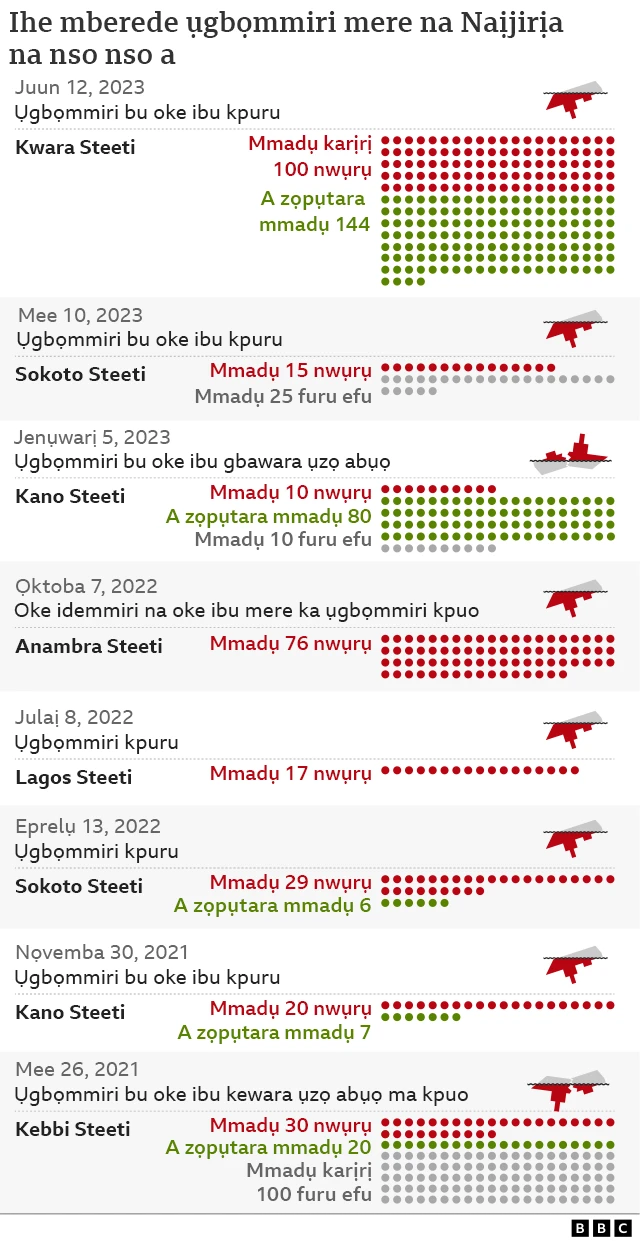 Ihe mberede ụgbọmmiri mere na Naịjirịa na nso nso a

Juun 12, 2023
Ụgbọmmiri bu oke ibu kpuru
Kwara Steeti
Mmadụ karịrị 100 nwụrụ
A zọpụtara mmadụ 144

Mee 10, 2023
Ụgbọmmiri bu oke ibu kpuru
Sokoto Steeti
Mmadụ 15 nwụrụ
Mmadụ 25 furu efu

Jenụwarị 5, 2023
Ụgbọmmiri bu oke ibu gbawara ụzọ abụọ
Kano Steeti
Mmadụ 10 nwụrụ
A zọpụtara mmadụ 80
Mmadụ 10 furu efu

Ọktoba 7, 2022
Oke idemmiri na oke ibu mere ka ụgbọmmiri kpuo
Anambra Steeti
Mmadụ 76 nwụrụ

Julaị 8, 2022
Ụgbọmmiri kpuru
Lagos Steeti
Mmadụ 17 nwụrụ

Eprelụ 13, 2022
Ụgbọmmiri kpuru
Sokoto Steeti
Mmadụ 29 nwụrụ
A zọpụtara mmadụ 6

Nọvemba 30, 2021
Ụgbọmmiri bu oke ibu kpuru
Kano Steeti
Mmadụ 20 nwụrụ
A zọpụtara mmadụ 7

Mee 26, 2021
Ụgbọmmiri bu oke ibu kewara ụzọ abụọ ma kpuo
Kebbi Steeti
Mmadụ 30 nwụrụ
A zọpụtara mmadụ 20
Mmadụ karịrị 100 furu efu

BBC